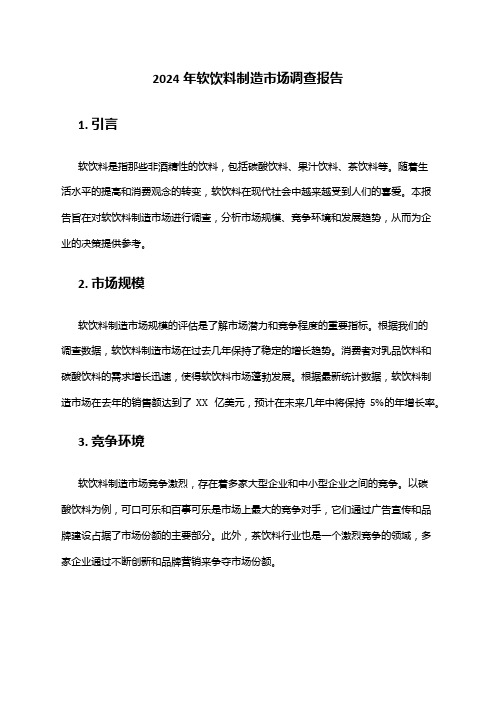 2024 年软饮料制造市场调查报告

1. 引言

软饮料是指那些非酒精性的饮料，包括碳酸饮料、果汁饮料、茶饮料等。随着生活水平的提高和消费观念的转变，软饮料在现代社会中越来越受到人们的喜爱。本报告旨在对软饮料制造市场进行调查，分析市场规模、竞争环境和发展趋势，从而为企业的决策提供参考。

2. 市场规模

软饮料制造市场规模的评估是了解市场潜力和竞争程度的重要指标。根据我们的调查数据，软饮料制造市场在过去几年保持了稳定的增长趋势。消费者对乳品饮料和碳酸饮料的需求增长迅速，使得软饮料市场蓬勃发展。根据最新统计数据，软饮料制造市场在去年的销售额达到了 XX 亿美元，预计在未来几年中将保持 5%的年增长率。

3. 竞争环境

软饮料制造市场竞争激烈，存在着多家大型企业和中小型企业之间的竞争。以碳酸饮料为例，可口可乐和百事可乐是市场上最大的竞争对手，它们通过广告宣传和品牌建设占据了市场份额的主要部分。此外，茶饮料行业也是一个激烈竞争的领域，多家企业通过不断创新和品牌营销来争夺市场份额。